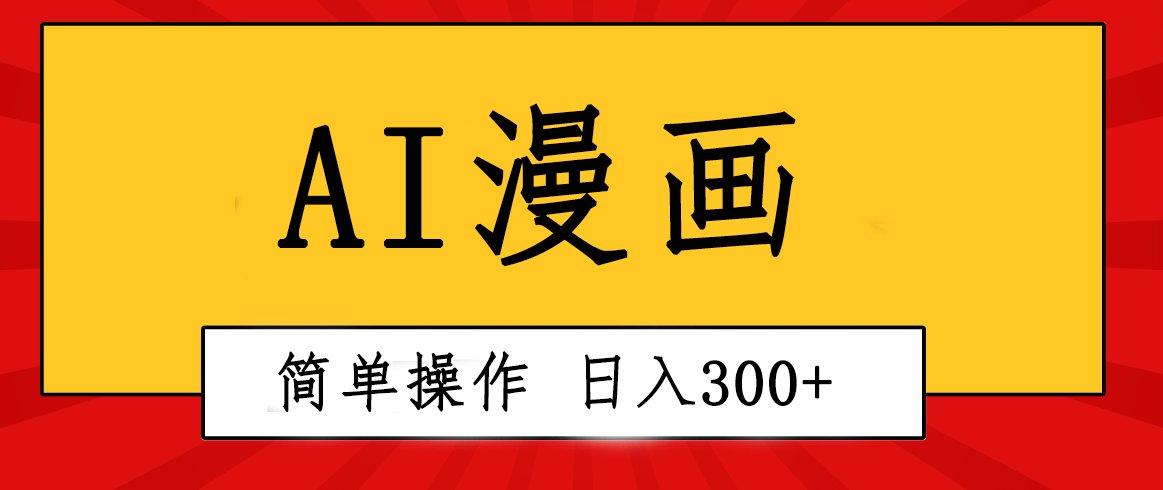 AI漫画

简单操作 日入300+